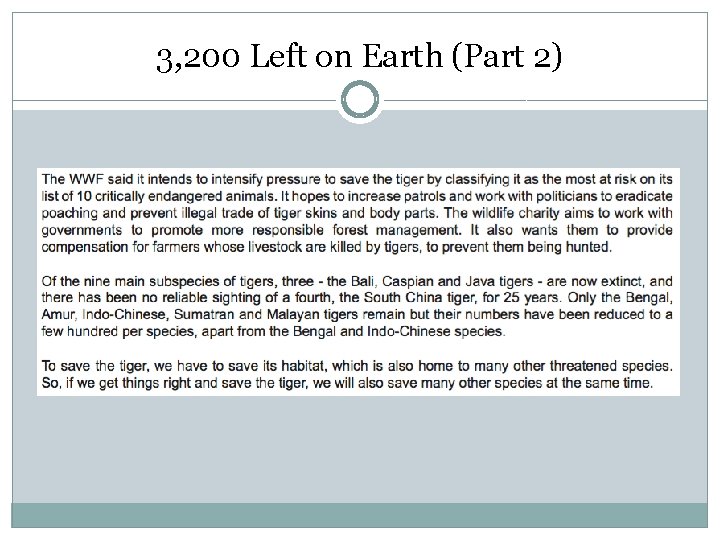 3,200 Left on Earth (Part 2)

The WWF said it intends to intensify pressure to save the tiger by classifying it as the most at risk on its list of 10 critically endangered animals. It hopes to increase patrols and work with politicians to eradicate poaching and prevent illegal trade of tiger skins and body parts. The wildlife charity aims to work with governments to promote more responsible forest management. It also wants them to provide compensation for farmers whose livestock are killed by tigers, to prevent them being hunted.

Of the nine main subspecies of tigers, three - the Bali, Caspian and Java tigers - are now extinct, and there has been no reliable sighting of a fourth, the South China tiger, for 25 years. Only the Bengal, Amur, Indo-Chinese, Sumatran and Malayan tigers remain but their numbers have been reduced to a few hundred per species, apart from the Bengal and Indo-Chinese species.

To save the tiger, we have to save its habitat, which is also home to many other threatened species. So, if we get things right and save the tiger, we will also save many other species at the same time.